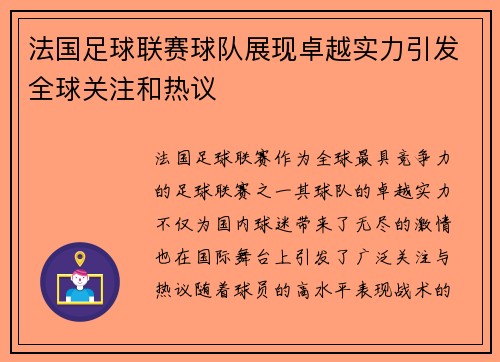 法国足球联赛球队展现卓越实力引发全球关注和热议

法国足球联赛作为全球最具竞争力的足球联赛之一其球队的卓越实力不仅为国内球迷带来了无尽的激情也在国际舞台上引发了广泛关注与热议随着球员的高水平表现战术的